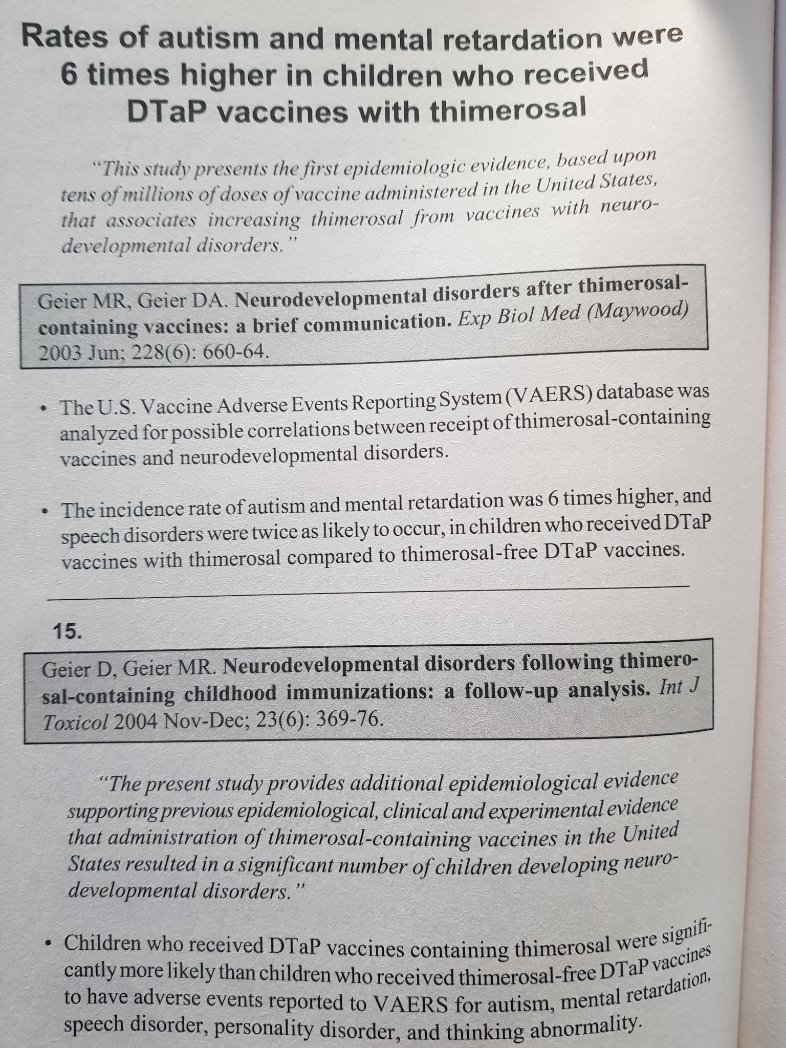 Rates of autism and mental retardation were 6 times higher in children who received DTaP vaccines with thimerosal

"This study presents the first epidemiologic evidence, based upon tens of millions of doses of vaccine administered in the United States, that associates increasing thimerosal from vaccines with neurodevelopmental disorders."

Geier MR, Geier DA. Neurodevelopmental disorders after thimerosal-containing vaccines: a brief communication. Exp Biol Med (Maywood) 2003 Jun; 228(6): 660-64.

• The U.S. Vaccine Adverse Events Reporting System (VAERS) database was analyzed for possible correlations between receipt of thimerosal-containing vaccines and neurodevelopmental disorders.

• The incidence rate of autism and mental retardation was 6 times higher, and speech disorders were twice as likely to occur, in children who received DTaP vaccines with thimerosal compared to thimerosal-free DTaP vaccines.

15.

Geier D, Geier MR. Neurodevelopmental disorders following thimerosal-containing childhood immunizations: a follow-up analysis. Int J Toxicol 2004 Nov-Dec; 23(6): 369-76.

"The present study provides additional epidemiological evidence supporting previous epidemiological, clinical and experimental evidence that administration of thimerosal-containing vaccines in the United States resulted in a significant number of children developing neurodevelopmental disorders."

• Children who received DTaP vaccines containing thimerosal were significantly more likely than children who received thimerosal-free DTaP vaccines to have adverse events reported to VAERS for autism, mental retardation, speech disorder, personality disorder, and thinking abnormality.